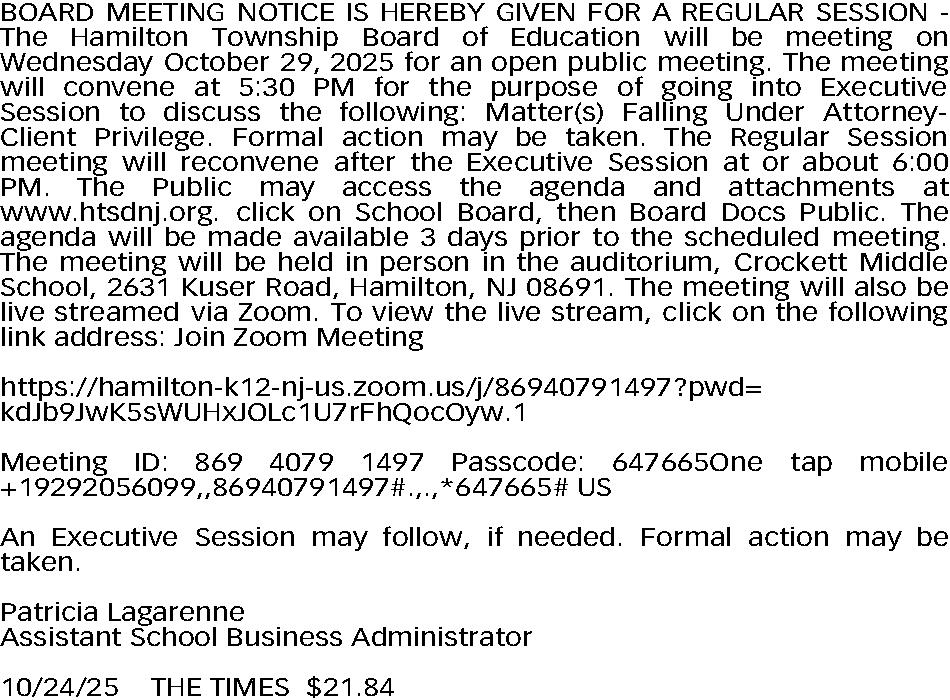 BOARD MEETING NOTICE IS HEREBY GIVEN FOR A REGULAR SESSION - The Hamilton Township Board of Education will be meeting on Wednesday October 29, 2025 for an open public meeting. The meeting will convene at 5:30 PM for the purpose of going into Executive Session to discuss the following: Matter(s) Falling Under Attorney-Client Privilege. Formal action may be taken. The Regular Session meeting will reconvene after the Executive Session at or about 6:00 PM. The Public may access the agenda and attachments at www.htsdnj.org. click on School Board, then Board Docs Public. The agenda will be made available 3 days prior to the scheduled meeting. The meeting will be held in person in the auditorium, Crockett Middle School, 2631 Kuser Road, Hamilton, NJ 08691. The meeting will also be live streamed via Zoom. To view the live stream, click on the following link address: Join Zoom Meeting

https://hamilton-k12-nj-us.zoom.us/j/86940791497?pwd= kdJb9JwK5sWUHxJOLc1U7rFhQocOyw.1

Meeting ID: 869 4079 1497 Passcode: 647665One tap mobile +19292056099,,86940791497#.,.,*647665# US

An Executive Session may follow, if needed. Formal action may be taken.

Patricia Lagarenne
Assistant School Business Administrator

10/24/25 THE TIMES $21.84